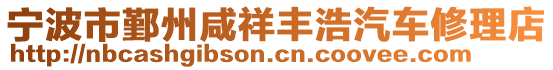 宁波市鄞州咸祥丰浩汽车修理店
http://nbcashgibson.cn.coovee.com